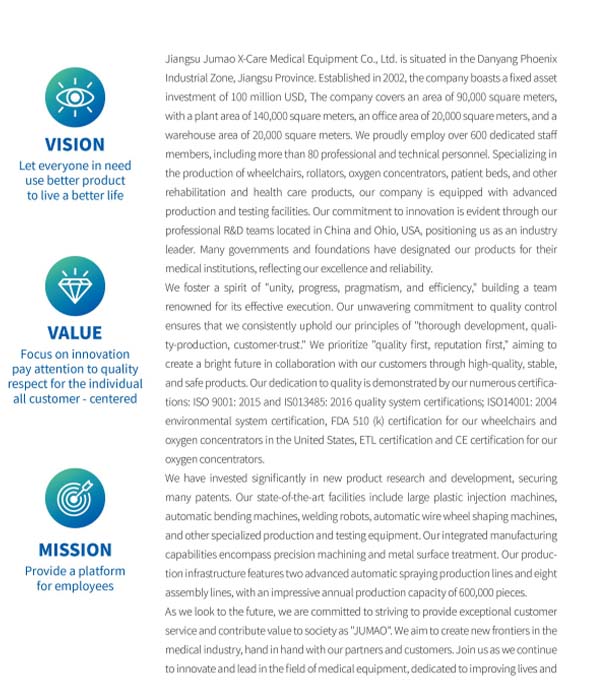 VISION
Let everyone in need use better product to live a better life

VALUE
Focus on innovation pay attention to quality respect for the individual all customer - centered

MISSION
Provide a platform for employees

Jiangsu Jumao X-Care Medical Equipment Co., Ltd. is situated in the Danyang Phoenix Industrial Zone, Jiangsu Province. Established in 2002, the company boasts a fixed asset investment of 100 million USD, The company covers an area of 90,000 square meters, with a plant area of 140,000 square meters, an office area of 20,000 square meters, and a warehouse area of 20,000 square meters. We proudly employ over 600 dedicated staff members, including more than 80 professional and technical personnel. Specializing in the production of wheelchairs, rollators, oxygen concentrators, patient beds, and other rehabilitation and health care products, our company is equipped with advanced production and testing facilities. Our commitment to innovation is evident through our professional R&D teams located in China and Ohio, USA, positioning us as an industry leader. Many governments and foundations have designated our products for their medical institutions, reflecting our excellence and reliability.
We foster a spirit of "unity, progress, pragmatism, and efficiency," building a team renowned for its effective execution. Our unwavering commitment to quality control ensures that we consistently uphold our principles of "thorough development, quality-production, customer-trust." We prioritize "quality first, reputation first," aiming to create a bright future in collaboration with our customers through high-quality, stable, and safe products. Our dedication to quality is demonstrated by our numerous certifications: ISO 9001: 2015 and IS013485: 2016 quality system certifications; ISO14001: 2004 environmental system certification, FDA 510 (k) certification for our wheelchairs and oxygen concentrators in the United States, ETL certification and CE certification for our oxygen concentrators.
We have invested significantly in new product research and development, securing many patents. Our state-of-the-art facilities include large plastic injection machines, automatic bending machines, welding robots, automatic wire wheel shaping machines, and other specialized production and testing equipment. Our integrated manufacturing capabilities encompass precision machining and metal surface treatment. Our production infrastructure features two advanced automatic spraying production lines and eight assembly lines, with an impressive annual production capacity of 600,000 pieces.
As we look to the future, we are committed to striving to provide exceptional customer service and contribute value to society as "JUMAO". We aim to create new frontiers in the medical industry, hand in hand with our partners and customers. Join us as we continue to innovate and lead in the field of medical equipment, dedicated to improving lives and